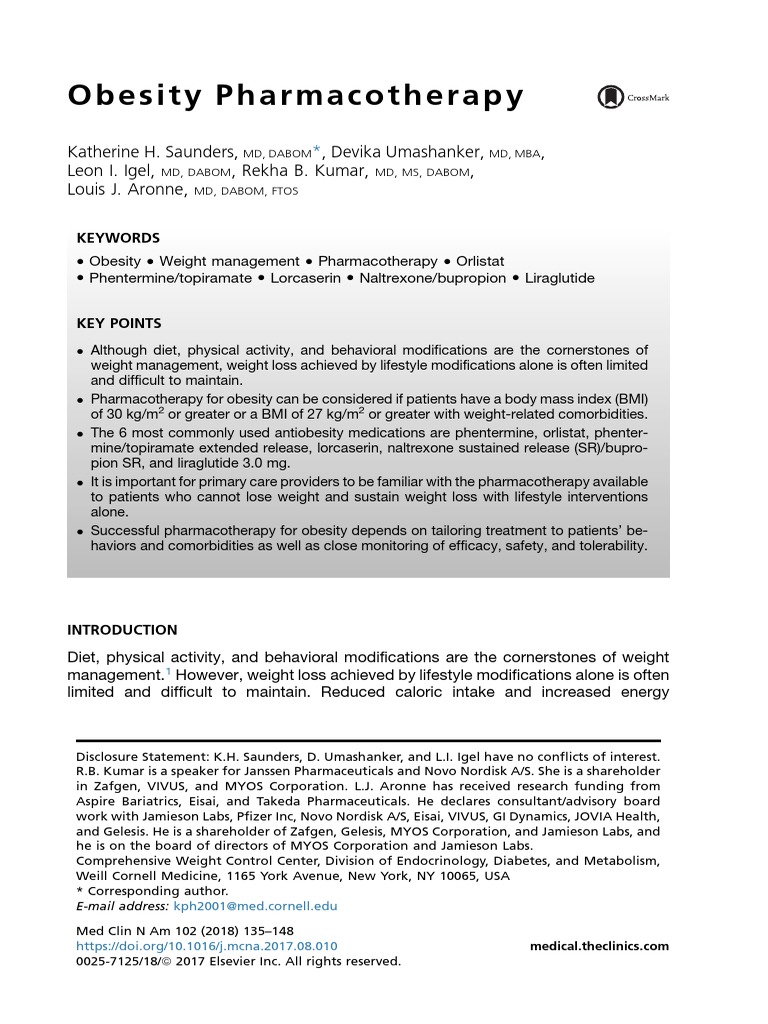 Obesity Pharmacotherapy

CrossMark

Katherine H. Saunders, MD, DABOM*, Devika Umashanker, MD, MBA, Leon I. Igel, MD, DABOM, Rekha B. Kumar, MD, MS, DABOM, Louis J. Aronne, MD, DABOM, FTOS

KEYWORDS

• Obesity • Weight management • Pharmacotherapy • Orlistat
• Phentermine/topiramate • Lorcaserin • Naltrexone/bupropion • Liraglutide

KEY POINTS

• Although diet, physical activity, and behavioral modifications are the cornerstones of weight management, weight loss achieved by lifestyle modifications alone is often limited and difficult to maintain.
• Pharmacotherapy for obesity can be considered if patients have a body mass index (BMI) of 30 kg/m$^2$ or greater or a BMI of 27 kg/m$^2$ or greater with weight-related comorbidities.
• The 6 most commonly used antiobesity medications are phentermine, orlistat, phentermine/topiramate extended release, lorcaserin, naltrexone sustained release (SR)/bupropion SR, and liraglutide 3.0 mg.
• It is important for primary care providers to be familiar with the pharmacotherapy available to patients who cannot lose weight and sustain weight loss with lifestyle interventions alone.
• Successful pharmacotherapy for obesity depends on tailoring treatment to patients' behaviors and comorbidities as well as close monitoring of efficacy, safety, and tolerability.

INTRODUCTION

Diet, physical activity, and behavioral modifications are the cornerstones of weight management.$^1$ However, weight loss achieved by lifestyle modifications alone is often limited and difficult to maintain. Reduced caloric intake and increased energy

Disclosure Statement: K.H. Saunders, D. Umashanker, and L.I. Igel have no conflicts of interest. R.B. Kumar is a speaker for Janssen Pharmaceuticals and Novo Nordisk A/S. She is a shareholder in Zafgen, VIVUS, and MYOS Corporation. L.J. Aronne has received research funding from Aspire Bariatrics, Eisai, and Takeda Pharmaceuticals. He declares consultant/advisory board work with Jamieson Labs, Pfizer Inc, Novo Nordisk A/S, Eisai, VIVUS, GI Dynamics, JOVIA Health, and Gelesis. He is a shareholder of Zafgen, Gelesis, MYOS Corporation, and Jamieson Labs, and he is on the board of directors of MYOS Corporation and Jamieson Labs.
Comprehensive Weight Control Center, Division of Endocrinology, Diabetes, and Metabolism, Weill Cornell Medicine, 1165 York Avenue, New York, NY 10065, USA
* Corresponding author.
E-mail address: kph2001@med.cornell.edu

Med Clin N Am 102 (2018) 135–148
https://doi.org/10.1016/j.mcna.2017.08.010
0025-7125/18/© 2017 Elsevier Inc. All rights reserved.

medical.theclinics.com